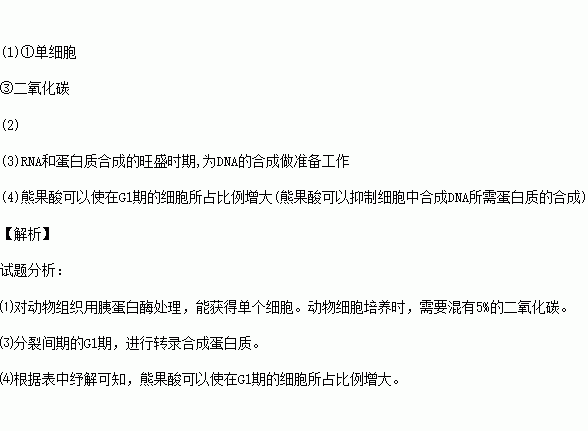 (1)①单细胞

③二氧化碳

(2)

(3)RNA和蛋白质合成的旺盛时期,为DNA的合成做准备工作

(4)熊果酸可以使在G1期的细胞所占比例增大(熊果酸可以抑制细胞中合成DNA所需蛋白质的合成)

【解析】

试题分析:

⑴对动物组织用胰蛋白酶处理，能获得单个细胞。动物细胞培养时，需要混有5%的二氧化碳。

⑶分裂间期的G1期，进行转录合成蛋白质。

⑷根据表中纾解可知，熊果酸可以使在G1期的细胞所占比例增大。